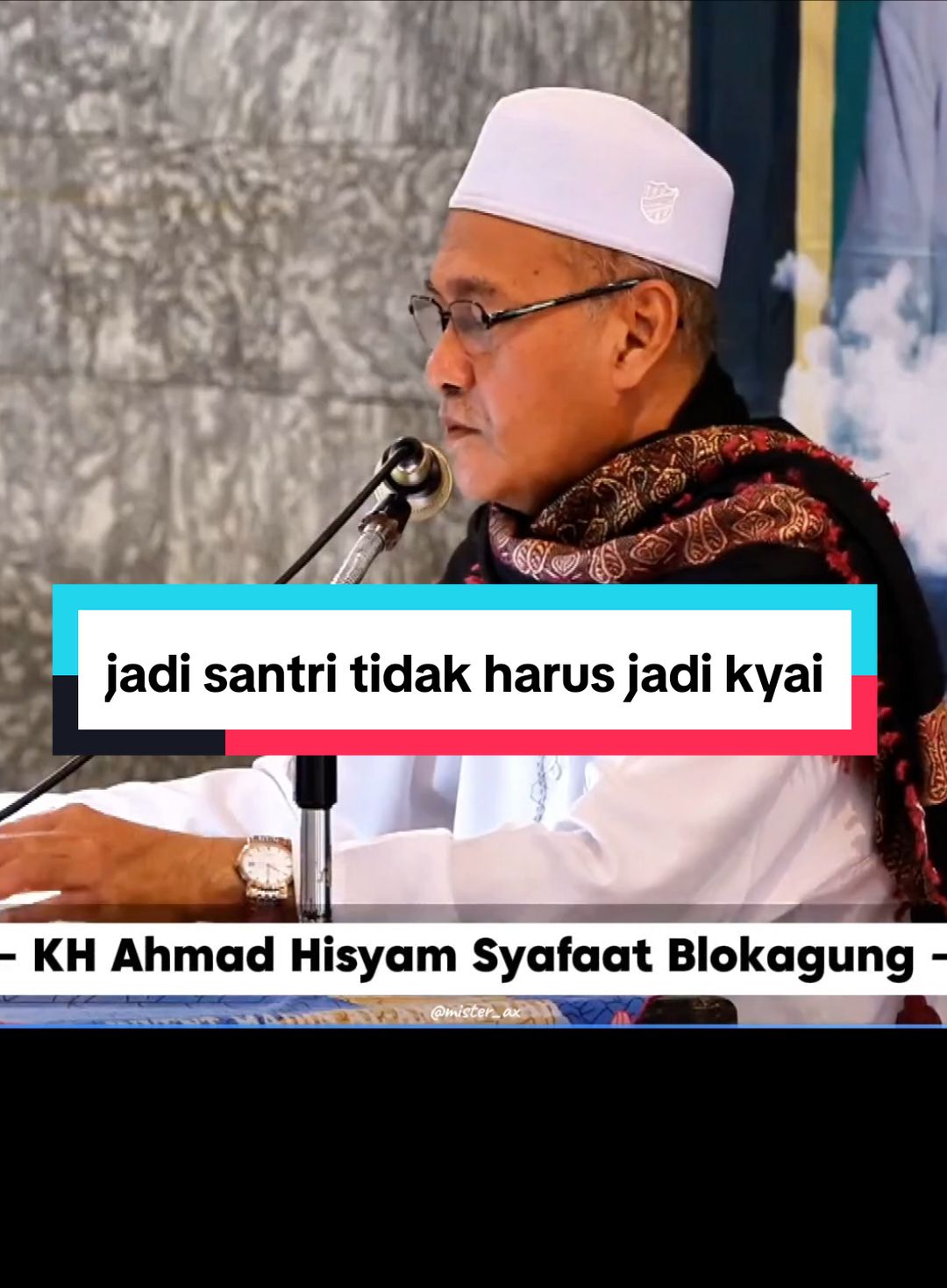 jadi santri tidak harus jadi kyai

- KH Ahmad Hisyam Syafaat Blokagung -

@mister_ax